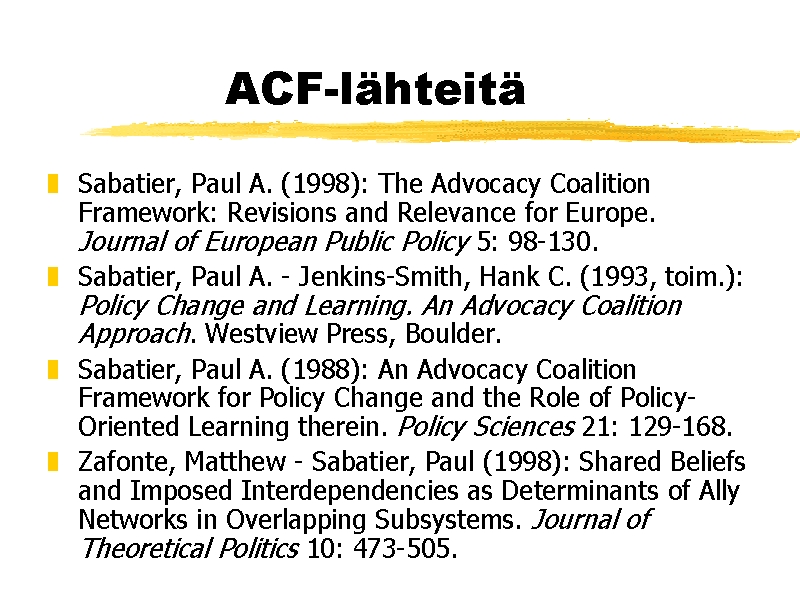 ACF-lähteitä

Sabatier, Paul A. (1998): The Advocacy Coalition Framework: Revisions and Relevance for Europe. Journal of European Public Policy 5: 98-130.

Sabatier, Paul A. - Jenkins-Smith, Hank C. (1993, toim.): Policy Change and Learning. An Advocacy Coalition Approach. Westview Press, Boulder.

Sabatier, Paul A. (1988): An Advocacy Coalition Framework for Policy Change and the Role of Policy-Oriented Learning therein. Policy Sciences 21: 129-168.

Zafonte, Matthew - Sabatier, Paul (1998): Shared Beliefs and Imposed Interdependencies as Determinants of Ally Networks in Overlapping Subsystems. Journal of Theoretical Politics 10: 473-505.